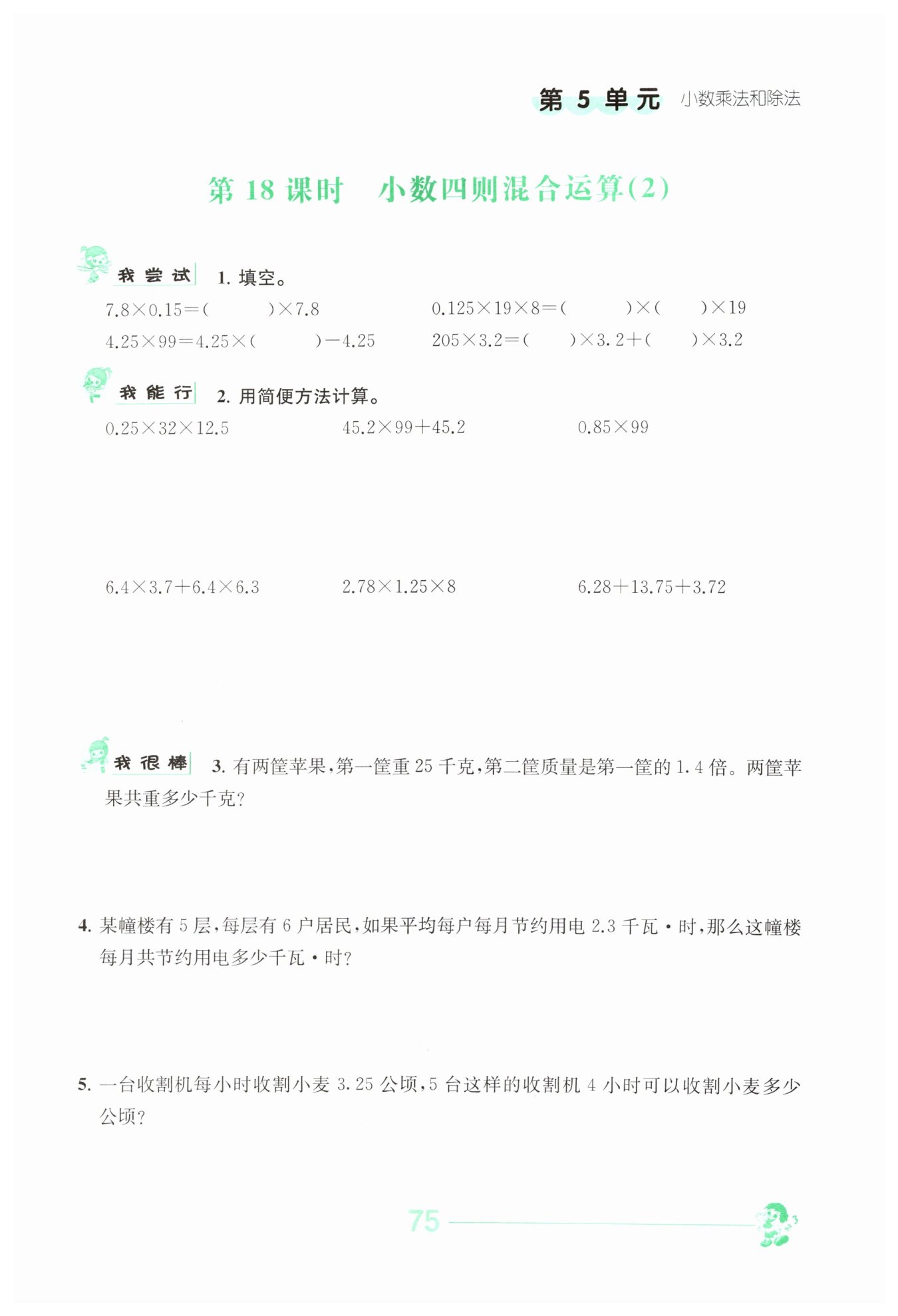 第5单元 小数乘法和除法

第18课时 小数四则混合运算(2)

我尝试 1.填空。

$7.8\times0.15=(\quad)\times7.8$ $0.125\times19\times8=(\quad)\times(\quad)\times19$

$4.25\times99=4.25\times(\quad)-4.25$ $205\times3.2=(\quad)\times3.2+(\quad)\times3.2$

我能行 2.用简便方法计算。

$0.25\times32\times12.5$ $45.2\times99+45.2$ $0.85\times99$

$6.4\times3.7+6.4\times6.3$ $2.78\times1.25\times8$ $6.28+13.75+3.72$

我很棒 3.有两筐苹果,第一筐重25千克,第二筐质量是第一筐的1.4倍。两筐苹果共重多少千克?

4.某幢楼有5层,每层有6户居民,如果平均每户每月节约用电2.3千瓦·时,那么这幢楼每月共节约用电多少千瓦·时?

5.一台收割机每小时收割小麦3.25公顷,5台这样的收割机4小时可以收割小麦多少公顷?

75